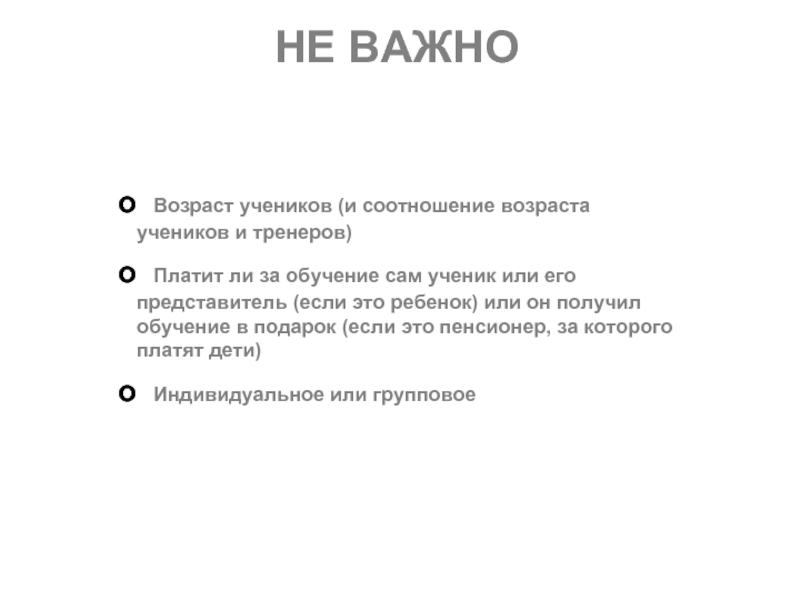 НЕ ВАЖНО

Возраст учеников (и соотношение возраста учеников и тренеров)

Платит ли за обучение сам ученик или его представитель (если это ребенок) или он получил обучение в подарок (если это пенсионер, за которого платят дети)

Индивидуальное или групповое